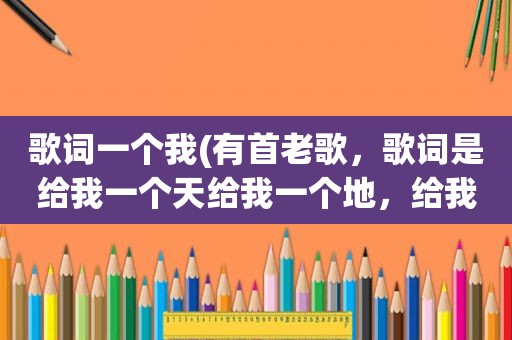 歌词一个我(有首老歌，歌词是给我一个天给我一个地，给我